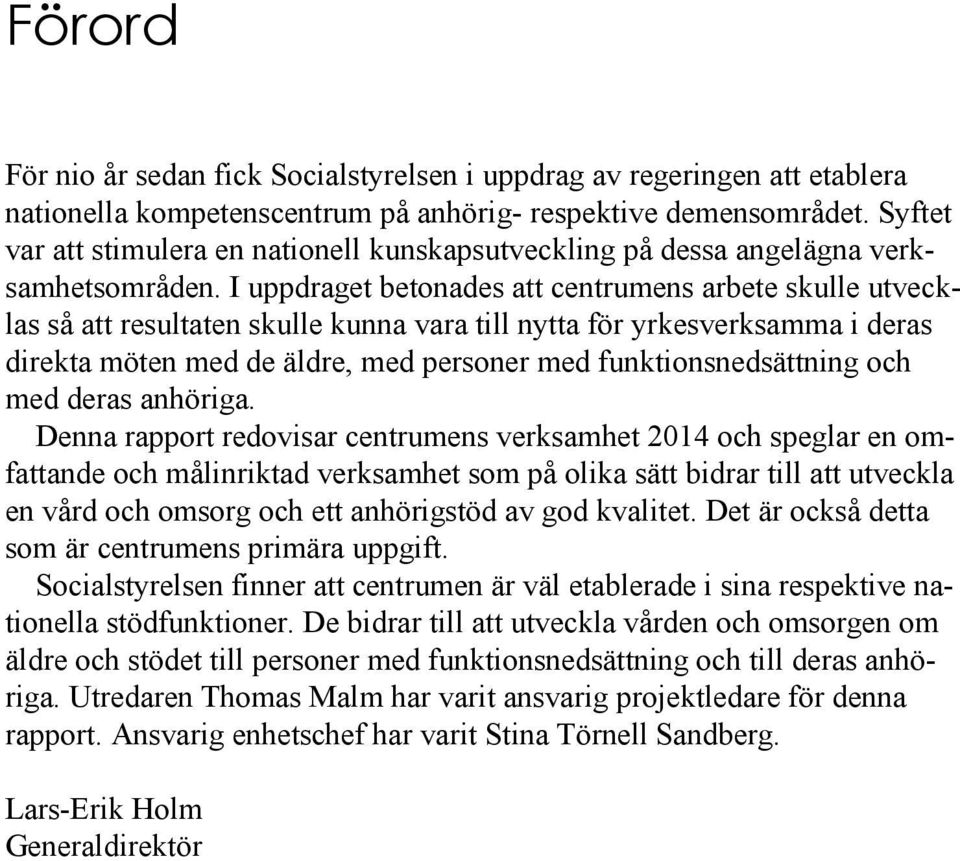 Förord

För nio år sedan fick Socialstyrelsen i uppdrag av regeringen att etablera nationella kompetenscentrum på anhörig- respektive demensområdet. Syftet var att stimulera en nationell kunskapsutveckling på dessa angelägna verksamhetsområden. I uppdraget betonades att centrumens arbete skulle utvecklas så att resultaten skulle kunna vara till nytta för yrkesverksamma i deras direkta möten med de äldre, med personer med funktionsnedsättning och med deras anhöriga.

Denna rapport redovisar centrumens verksamhet 2014 och speglar en omfattande och målinriktad verksamhet som på olika sätt bidrar till att utveckla en vård och omsorg och ett anhörigstöd av god kvalitet. Det är också detta som är centrumens primära uppgift.

Socialstyrelsen finner att centrumen är väl etablerade i sina respektive nationella stödfunktioner. De bidrar till att utveckla vården och omsorgen om äldre och stödet till personer med funktionsnedsättning och till deras anhöriga. Utredaren Thomas Malm har varit ansvarig projektledare för denna rapport. Ansvarig enhetschef har varit Stina Törnell Sandberg.

Lars-Erik Holm
Generaldirektör